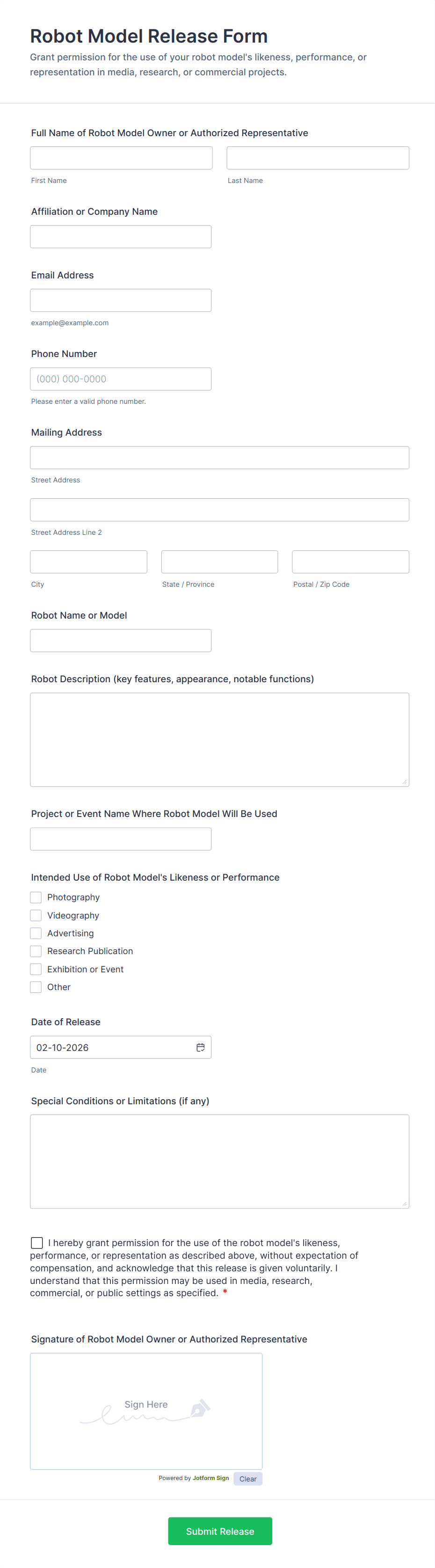 Robot Model Release Form
Grant permission for the use of your robot model's likeness, performance, or representation in media, research, or commercial projects.

Full Name of Robot Model Owner or Authorized Representative

First Name

Last Name

Affiliation or Company Name

Email Address

example@example.com

Phone Number

(000) 000-0000

Please enter a valid phone number.

Mailing Address

Street Address

Street Address Line 2

City

State / Province

Postal / Zip Code

Robot Name or Model

Robot Description (key features, appearance, notable functions)

Project or Event Name Where Robot Model Will Be Used

Intended Use of Robot Model's Likeness or Performance

Photography

Videography

Advertising

Research Publication

Exhibition or Event

Other

Date of Release

02-10-2026

Date

Special Conditions or Limitations (if any)

I hereby grant permission for the use of the robot model's likeness, performance, or representation as described above, without expectation of compensation, and acknowledge that this release is given voluntarily. I understand that this permission may be used in media, research, commercial, or public settings as specified. *

Signature of Robot Model Owner or Authorized Representative

Sign Here

Powered by Jotform Sign

Clear

Submit Release